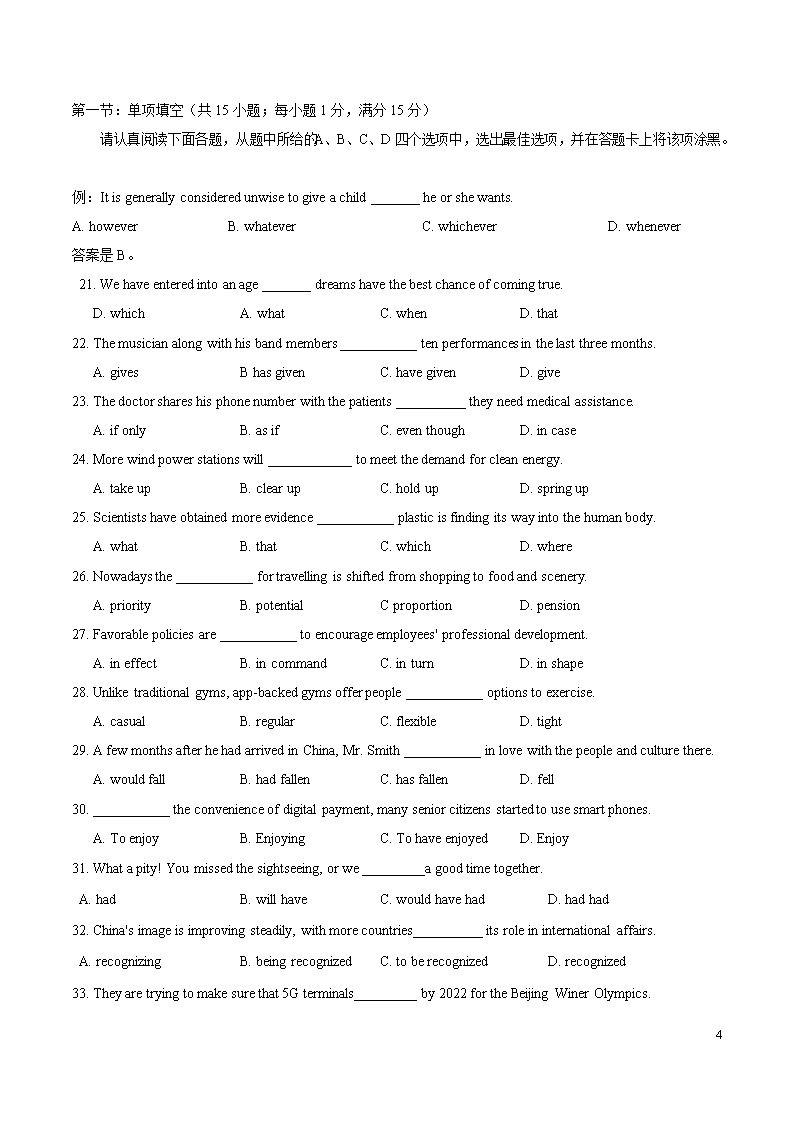 第一节：单项填空（共 15 小题；每小题 1 分，满分 15 分）

请认真阅读下面各题，从题中所给的A、B、C、D 四个选项中，选出最佳选项，并在答题卡上将该项涂黑。

例：It is generally considered unwise to give a child _______ he or she wants.

A. however B. whatever C. whichever D. whenever

答案是 B。

21. We have entered into an age _______ dreams have the best chance of coming true.

D. which A. what C. when D. that

22. The musician along with his band members ___________ ten performances in the last three months.

A. gives B has given C. have given D. give

23. The doctor shares his phone number with the patients __________ they need medical assistance.

A. if only B. as if C. even though D. in case

24. More wind power stations will ____________ to meet the demand for clean energy.

A. take up B. clear up C. hold up D. spring up

25. Scientists have obtained more evidence ___________ plastic is finding its way into the human body.

A. what B. that C. which D. where

26. Nowadays the ___________ for travelling is shifted from shopping to food and scenery.

A. priority B. potential C proportion D. pension

27. Favorable policies are ___________ to encourage employees' professional development.

A. in effect B. in command C. in turn D. in shape

28. Unlike traditional gyms, app-backed gyms offer people ___________ options to exercise.

A. casual B. regular C. flexible D. tight

29. A few months after he had arrived in China, Mr. Smith ___________ in love with the people and culture there.

A. would fall B. had fallen C. has fallen D. fell

30. ___________ the convenience of digital payment, many senior citizens started to use smart phones.

A. To enjoy B. Enjoying C. To have enjoyed D. Enjoy

31. What a pity! You missed the sightseeing, or we _________a good time together.

A. had B. will have C. would have had D. had had

32. China's image is improving steadily, with more countries__________ its role in international affairs.

A. recognizing B. being recognized C. to be recognized D. recognized

33. They are trying to make sure that 5G terminals_________ by 2022 for the Beijing Winer Olympics.

4